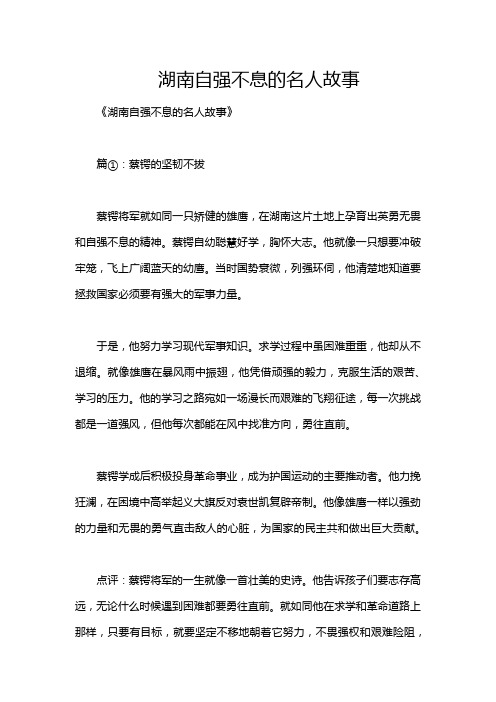 湖南自强不息的名人故事

《湖南自强不息的名人故事》

篇①：蔡锷的坚韧不拔

蔡锷将军就如同一只矫健的雄鹰，在湖南这片土地上孕育出英勇无畏和自强不息的精神。蔡锷自幼聪慧好学，胸怀大志。他就像一只想要冲破牢笼，飞上广阔蓝天的幼鹰。当时国势衰微，列强环伺，他清楚地知道要拯救国家必须要有强大的军事力量。

于是，他努力学习现代军事知识。求学过程中虽困难重重，他却从不退缩。就像雄鹰在暴风雨中振翅，他凭借顽强的毅力，克服生活的艰苦、学习的压力。他的学习之路宛如一场漫长而艰难的飞翔征途，每一次挑战都是一道强风，但他每次都能在风中找准方向，勇往直前。

蔡锷学成后积极投身革命事业，成为护国运动的主要推动者。他力挽狂澜，在困境中高举起义大旗反对袁世凯复辟帝制。他像雄鹰一样以强劲的力量和无畏的勇气直击敌人的心脏，为国家的民主共和做出巨大贡献。

点评：蔡锷将军的一生就像一首壮美的史诗。他告诉孩子们要志存高远，无论什么时候遇到困难都要勇往直前。就如同他在求学和革命道路上那样，只要有目标，就要坚定不移地朝着它努力，不畏强权和艰难险阻，